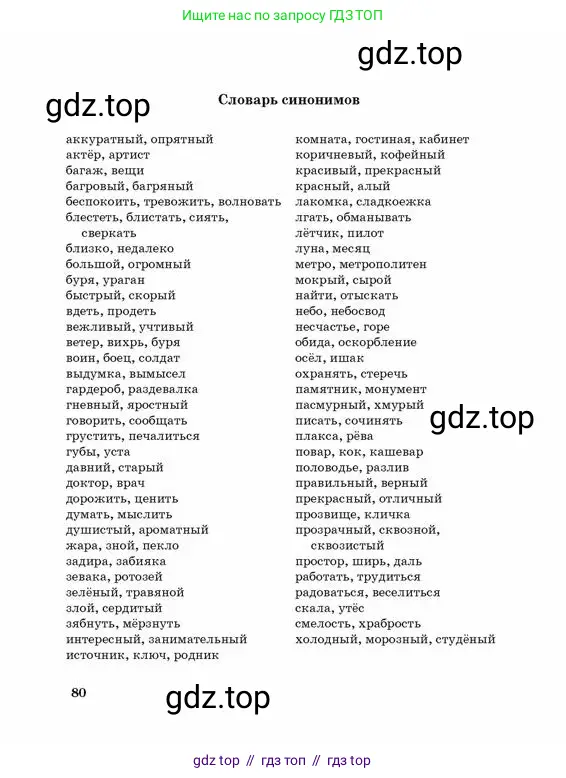 Ищите нас по запросу ГДЗ ТОП

gdz.top

gdz.top

Словарь синонимов

аккуратный, опрятный
актёр, артист
багаж, вещи
багровый, багряный
беспокоить, тревожить, волновать
блестеть, блистать, сиять, сверкать
близко, недалеко
большой, огромный
буря, ураган
быстрый, скорый
вдеть, продеть
вежливый, учтивый
ветер, вихрь, буря
воин, боец, солдат
выдумка, вымысел
гардероб, раздевалка
гневный, яростный
говорить, сообщать
грустить, печалиться
губы, уста
давний, старый
доктор, врач
дорожить, ценить
думать, мыслить
душистый, ароматный
жара, зной, пекло
задира, забияка
зевака, ротозей
зелёный, травяной
злой, сердитый
зябнуть, мёрзнуть
интересный, занимательный
источник, ключ, родник

комната, гостиная, кабинет
коричневый, кофейный
красивый, прекрасный
красный, алый
лакомка, сладкоежка
лгать, обманывать
лётчик, пилот
луна, месяц
метро, метрополитен
мокрый, сырой
найти, отыскать
небо, небосвод
несчастье, горе
обида, оскорбление
осёл, ишак
охранять, стеречь
памятник, монумент
пасмурный, хмурый
писать, сочинять
плакса, рёва
повар, кок, кашевар
половодье, разлив
правильный, верный
прекрасный, отличный
прозвище, кличка
прозрачный, сквозной, сквозистый
простор, ширь, даль
работать, трудиться
радоваться, веселиться
скала, утёс
смелость, храбрость
холодный, морозный, студёный

gdz.top

80

gdz.top

gdz top // гдз топ // гдз top